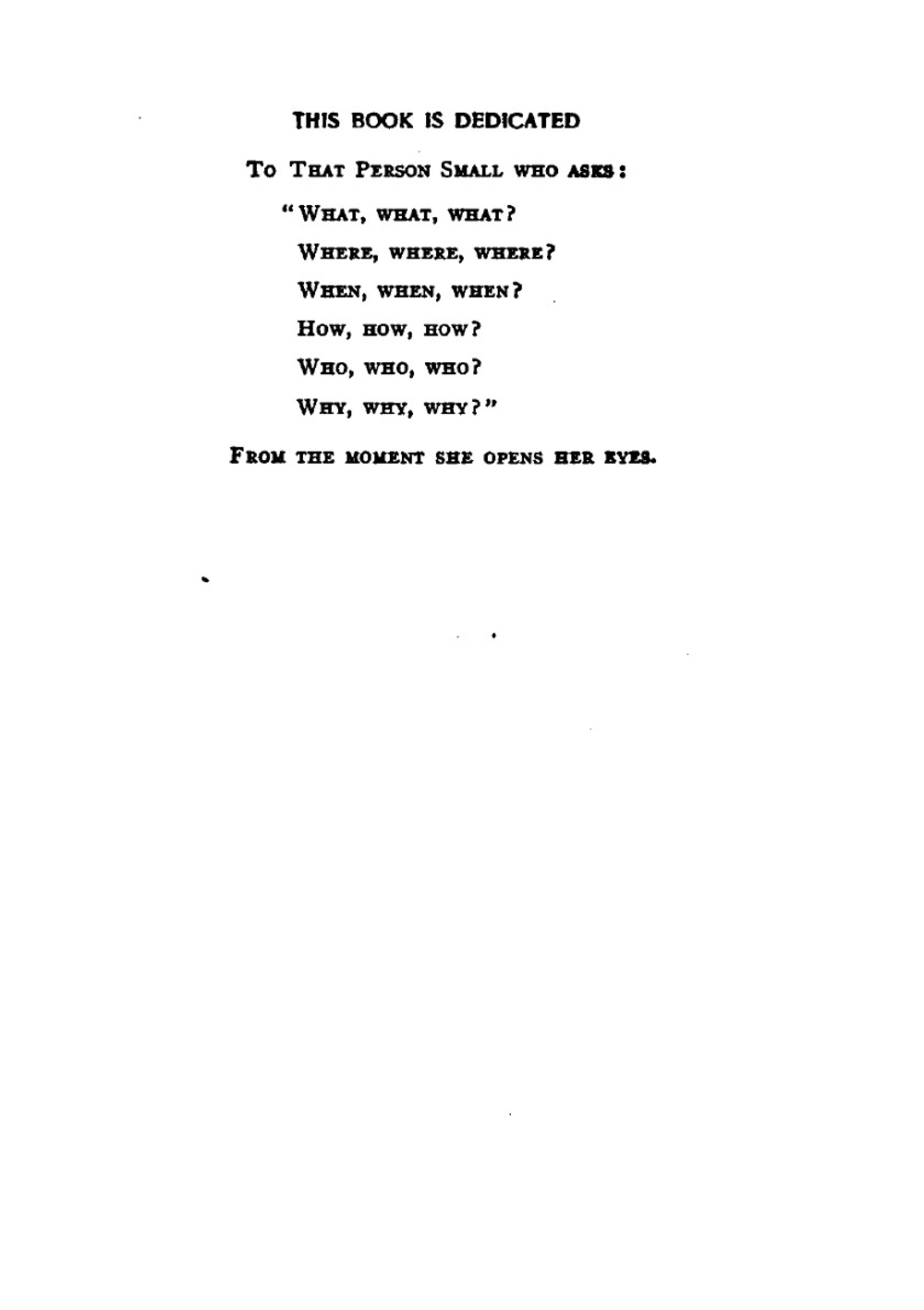 THIS BOOK IS DEDICATED

To That Person Small who asks:

"What, what, what?
Where, where, where?
When, when, when?
How, how, how?
Who, who, who?
Why, why, why?"

From the moment she opens her eyes.